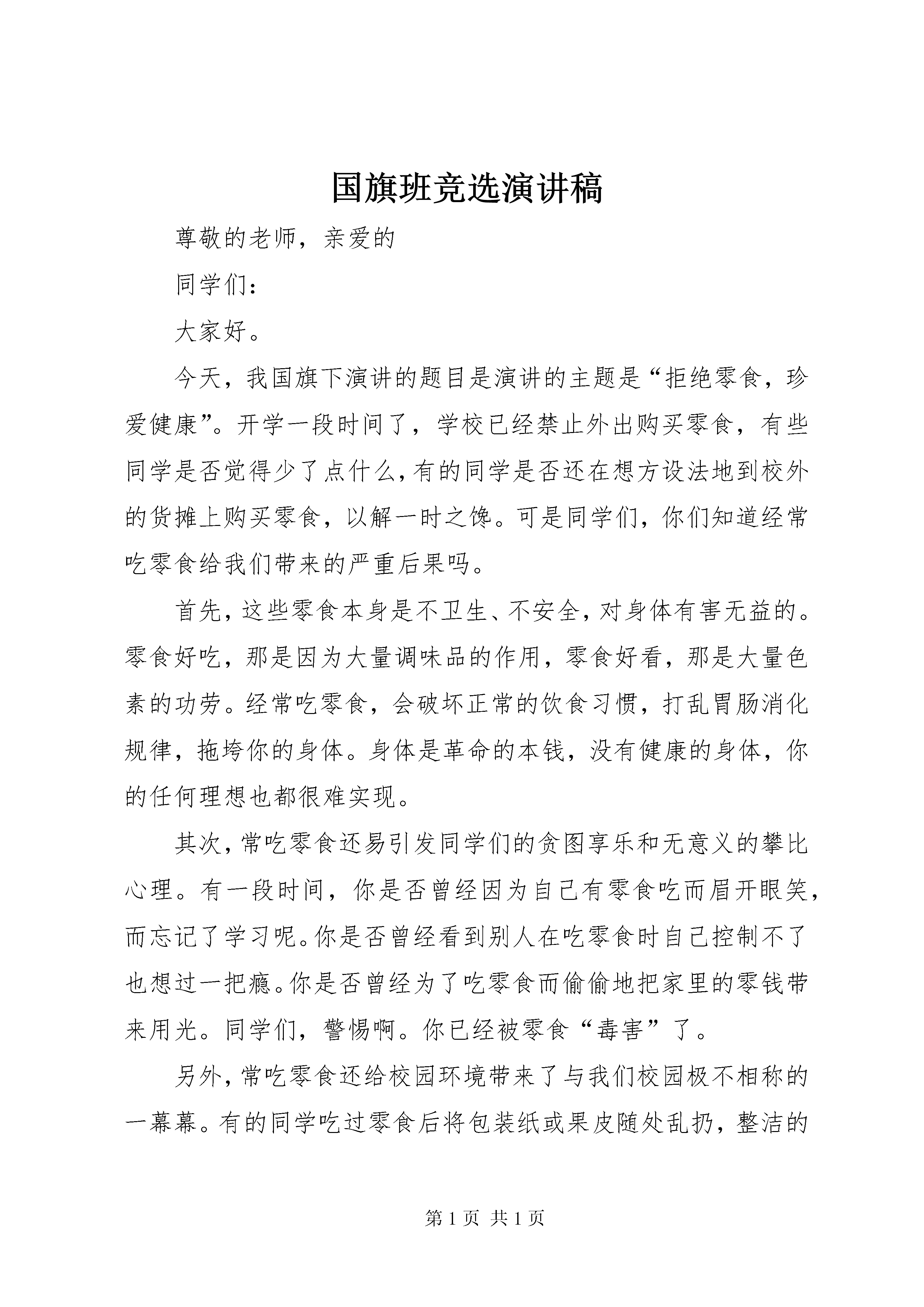 国旗班竞选演讲稿

尊敬的老师，亲爱的

同学们：

大家好。

今天，我国旗下演讲的题目是演讲的主题是“拒绝零食，珍爱健康”。开学一段时间了，学校已经禁止外出购买零食，有些同学是否觉得少了点什么，有的同学是否还在想方设法地到校外的货摊上购买零食，以解一时之馋。可是同学们，你们知道经常吃零食给我们带来的严重后果吗。

首先，这些零食本身是不卫生、不安全，对身体有害无益的。零食好吃，那是因为大量调味品的作用，零食好看，那是大量色素的功劳。经常吃零食，会破坏正常的饮食习惯，打乱胃肠消化规律，拖垮你的身体。身体是革命的本钱，没有健康的身体，你的任何理想也都很难实现。

其次，常吃零食还易引发同学们的贪图享乐和无意义的攀比心理。有一段时间，你是否曾经因为自己有零食吃而眉开眼笑，而忘记了学习呢。你是否曾经看到别人在吃零食时自己控制不了也想过一把瘾。你是否曾经为了吃零食而偷偷地把家里的零钱带来用光。同学们，警惕啊。你已经被零食“毒害”了。

另外，常吃零食还给校园环境带来了与我们校园极不相称的一幕幕。有的同学吃过零食后将包装纸或果皮随处乱扔，整洁的

第 1 页 共 1 页